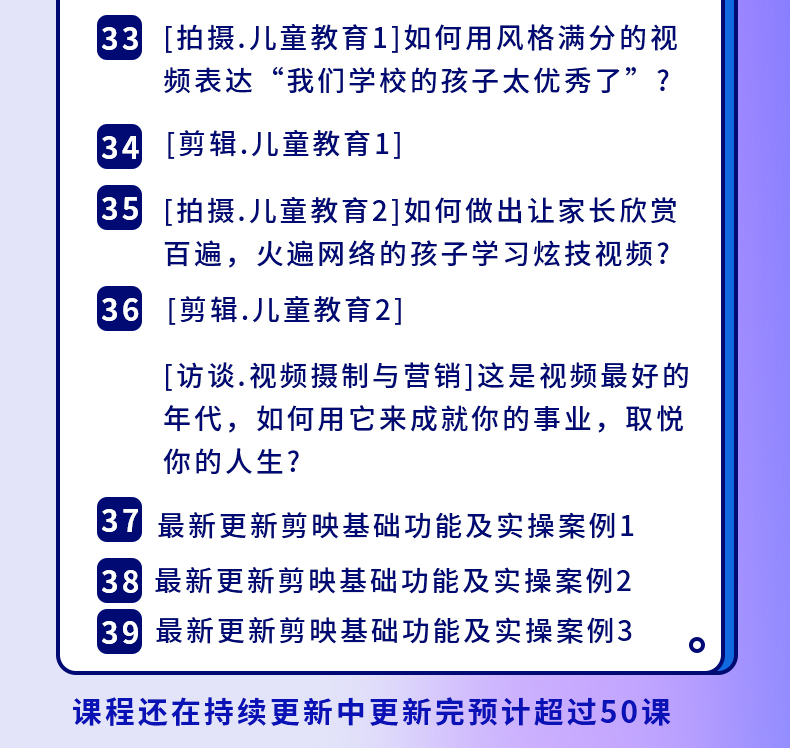 33 [拍摄.儿童教育1]如何用风格满分的视频表达“我们学校的孩子太优秀了”?

34 [剪辑.儿童教育1]

35 [拍摄.儿童教育2]如何做出让家长欣赏百遍，火遍网络的孩子学习炫技视频?

36 [剪辑.儿童教育2]

[访谈.视频摄制与营销]这是视频最好的年代，如何用它来成就你的事业，取悦你的人生?

37 最新更新剪映基础功能及实操案例1

38 最新更新剪映基础功能及实操案例2

39 最新更新剪映基础功能及实操案例3

课程还在持续更新中更新完预计超过50课